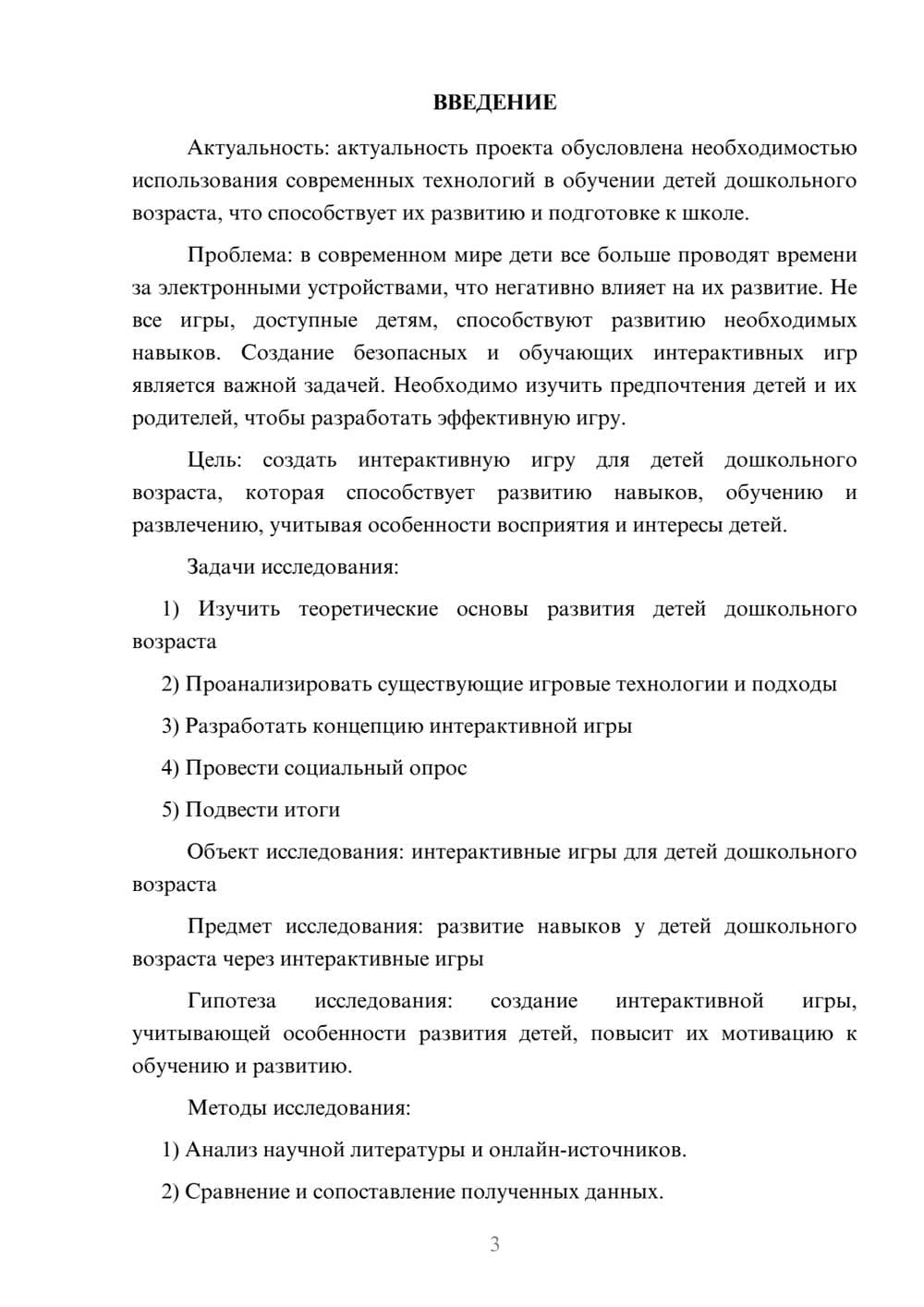 ВВЕДЕНИЕ

Актуальность: актуальность проекта обусловлена необходимостью использования современных технологий в обучении детей дошкольного возраста, что способствует их развитию и подготовке к школе.

Проблема: в современном мире дети все больше проводят времени за электронными устройствами, что негативно влияет на их развитие. Не все игры, доступные детям, способствуют развитию необходимых навыков. Создание безопасных и обучающих интерактивных игр является важной задачей. Необходимо изучить предпочтения детей и их родителей, чтобы разработать эффективную игру.

Цель: создать интерактивную игру для детей дошкольного возраста, которая способствует развитию навыков, обучению и развлечению, учитывая особенности восприятия и интересы детей.

Задачи исследования:

1) Изучить теоретические основы развития детей дошкольного возраста

2) Проанализировать существующие игровые технологии и подходы

3) Разработать концепцию интерактивной игры

4) Провести социальный опрос

5) Подвести итоги

Объект исследования: интерактивные игры для детей дошкольного возраста

Предмет исследования: развитие навыков у детей дошкольного возраста через интерактивные игры

Гипотеза исследования: создание интерактивной игры, учитывающей особенности развития детей, повысит их мотивацию к обучению и развитию.

Методы исследования:

1) Анализ научной литературы и онлайн-источников.

2) Сравнение и сопоставление полученных данных.

3